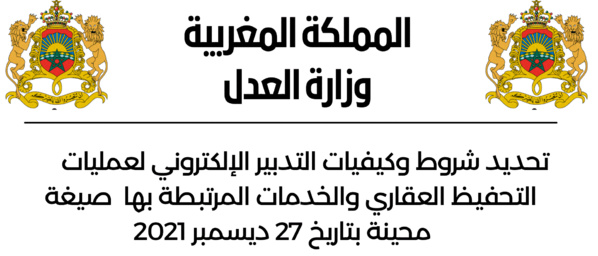 المملكة المغربية
وزارة العدل

تحديد شروط وكيفيات التدبير الإلكتروني لعمليات التحفيظ العقاري والخدمات المرتبطة بها صيغة محينة بتاريخ 27 ديسمبر 2021